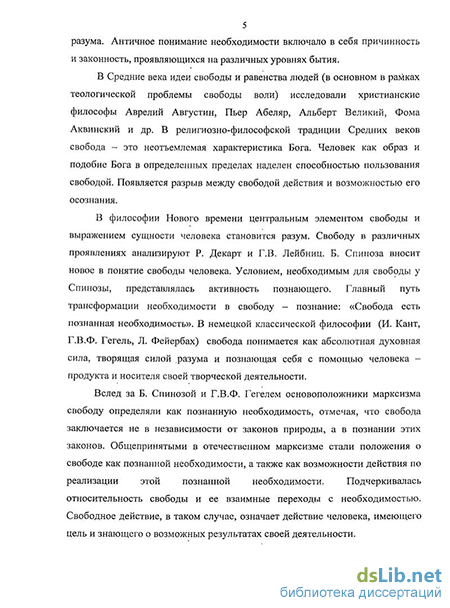 5

разума. Античное понимание необходимости включало в себя причинность и законность, проявляющихся на различных уровнях бытия.

В Средние века идеи свободы и равенства людей (в основном в рамках теологической проблемы свободы воли) исследовали христианские философы Аврелий Августин, Пьер Абеляр, Альберт Великий, Фома Аквинский и др. В религиозно-философской традиции Средних веков свобода – это неотъемлемая характеристика Бога. Человек как образ и подобие Бога в определенных пределах наделен способностью пользования свободой. Появляется разрыв между свободой действия и возможностью его осознания.

В философии Нового времени центральным элементом свободы и выражением сущности человека становится разум. Свободу в различных проявлениях анализируют Р. Декарт и Г.В. Лейбниц. Б. Спиноза вносит новое в понятие свободы человека. Условием, необходимым для свободы у Спинозы, представлялась активность познающего. Главный путь трансформации необходимости в свободу – познание: «Свобода есть познанная необходимость». В немецкой классической философии (И. Кант, Г.В.Ф. Гегель, Л. Фейербах) свобода понимается как абсолютная духовная сила, творящая силой разума и познающая себя с помощью человека – продукта и носителя своей творческой деятельности.

Вслед за Б. Спинозой и Г.В.Ф. Гегелем основоположники марксизма свободу определяли как познанную необходимость, отмечая, что свобода заключается не в независимости от законов природы, а в познании этих законов. Общепринятыми в отечественном марксизме стали положения о свободе как познанной необходимости, а также как возможности действия по реализации этой познанной необходимости. Подчеркивалась относительность свободы и ее взаимные переходы с необходимостью. Свободное действие, в таком случае, означает действие человека, имеющего цель и знающего о возможных результатах своей деятельности.

dsLib.net
библиотека диссертаций